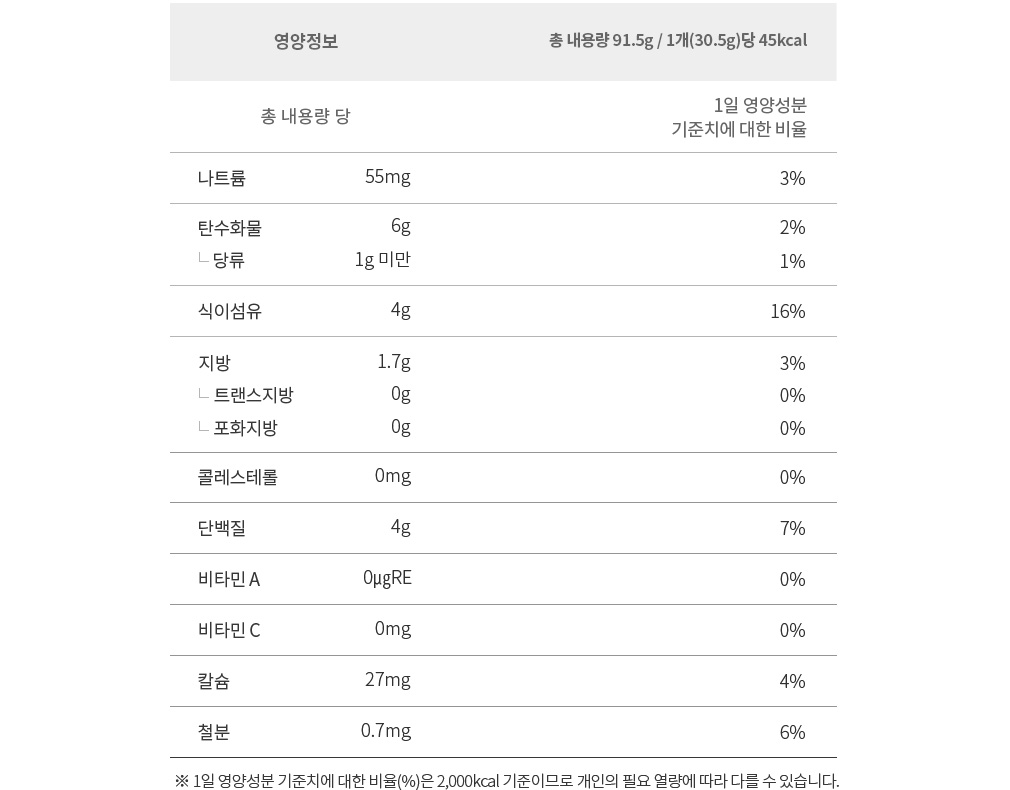 | 영양정보 | | 총 내용량 91.5g / 1개(30.5g)당 45kcal |
|---|---|---|
| 총 내용량 당 | | 1일 영양성분 기준치에 대한 비율 |
| 나트륨 | 55mg | 3% |
| 탄수화물 | 6g | 2% |
| ㄴ 당류 | 1g 미만 | 1% |
| 식이섬유 | 4g | 16% |
| 지방 | 1.7g | 3% |
| ㄴ 트랜스지방 | 0g | 0% |
| ㄴ 포화지방 | 0g | 0% |
| 콜레스테롤 | 0mg | 0% |
| 단백질 | 4g | 7% |
| 비타민 A | 0μgRE | 0% |
| 비타민 C | 0mg | 0% |
| 칼슘 | 27mg | 4% |
| 철분 | 0.7mg | 6% |

※ 1일 영양성분 기준치에 대한 비율(%)은 2,000kcal 기준이므로 개인의 필요 열량에 따라 다를 수 있습니다.